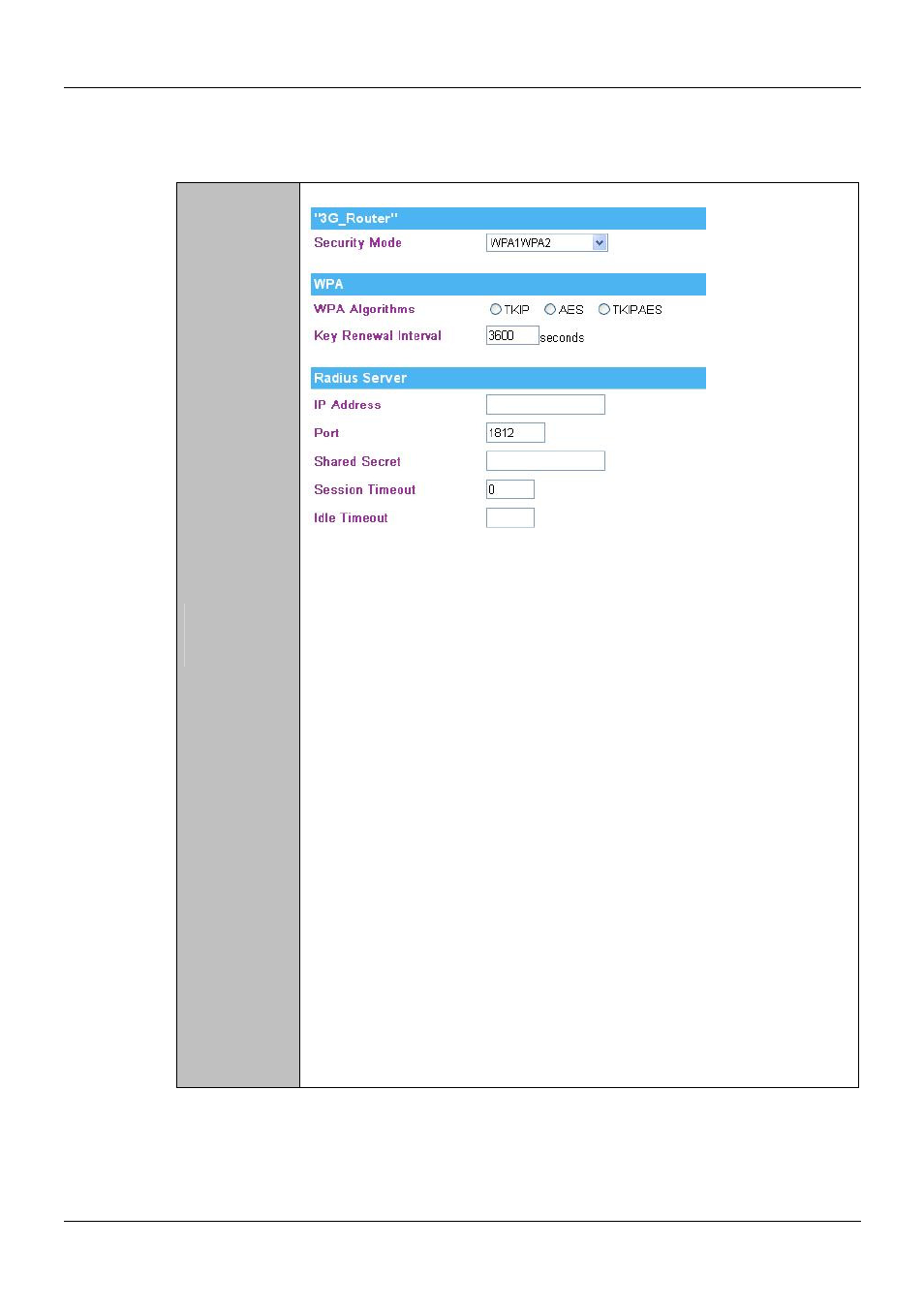 "3G_Router"

Security Mode WPA1WPA2

WPA

WPA Algorithms TKIP AES TKIPAES

Key Renewal Interval 3600 seconds

Radius Server

IP Address

Port 1812

Shared Secret

Session Timeout 0

Idle Timeout